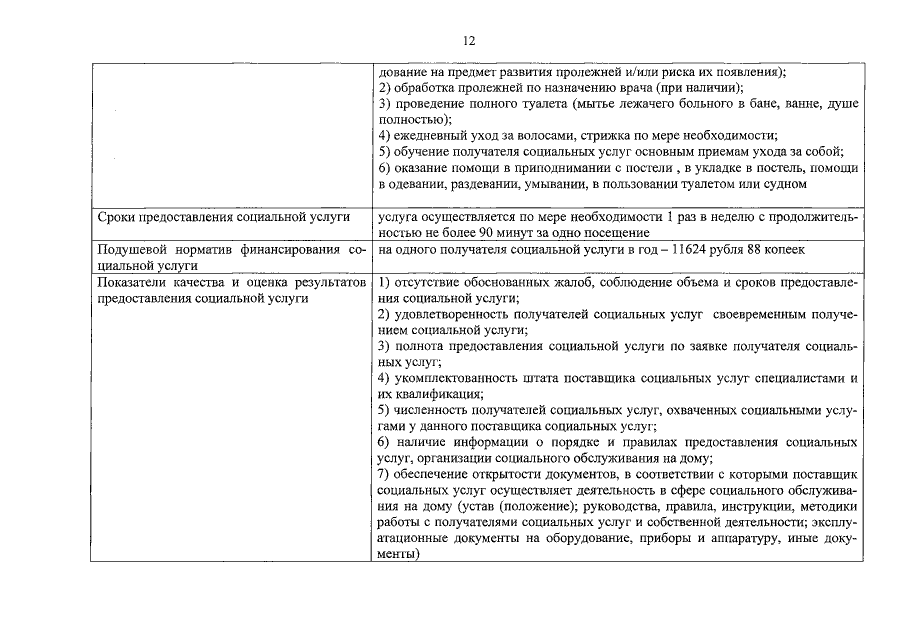 12

| | |
|---|---|
| | дование на предмет развития пролежней и/или риска их появления); 2) обработка пролежней по назначению врача (при наличии); 3) проведение полного туалета (мытье лежачего больного в бане, ванне, душе полностью); 4) ежедневный уход за волосами, стрижка по мере необходимости; 5) обучение получателя социальных услуг основным приемам ухода за собой; 6) оказание помощи в приподнимании с постели , в укладке в постель, помощи в одевании, раздевании, умывании, в пользовании туалетом или судном |
| Сроки предоставления социальной услуги | услуга осуществляется по мере необходимости 1 раз в неделю с продолжительностью не более 90 минут за одно посещение |
| Подушевой норматив финансирования социальной услуги | на одного получателя социальной услуги в год – 11624 рубля 88 копеек |
| Показатели качества и оценка результатов предоставления социальной услуги | 1) отсутствие обоснованных жалоб, соблюдение объема и сроков предоставления социальной услуги; 2) удовлетворенность получателей социальных услуг своевременным получением социальной услуги; 3) полнота предоставления социальной услуги по заявке получателя социальных услуг; 4) укомплектованность штата поставщика социальных услуг специалистами и их квалификация; 5) численность получателей социальных услуг, охваченных социальными услугами у данного поставщика социальных услуг; 6) наличие информации о порядке и правилах предоставления социальных услуг, организации социального обслуживания на дому; 7) обеспечение открытости документов, в соответствии с которыми поставщик социальных услуг осуществляет деятельность в сфере социального обслуживания на дому (устав (положение); руководства, правила, инструкции, методики работы с получателями социальных услуг и собственной деятельности; эксплуатационные документы на оборудование, приборы и аппаратуру, иные документы) |